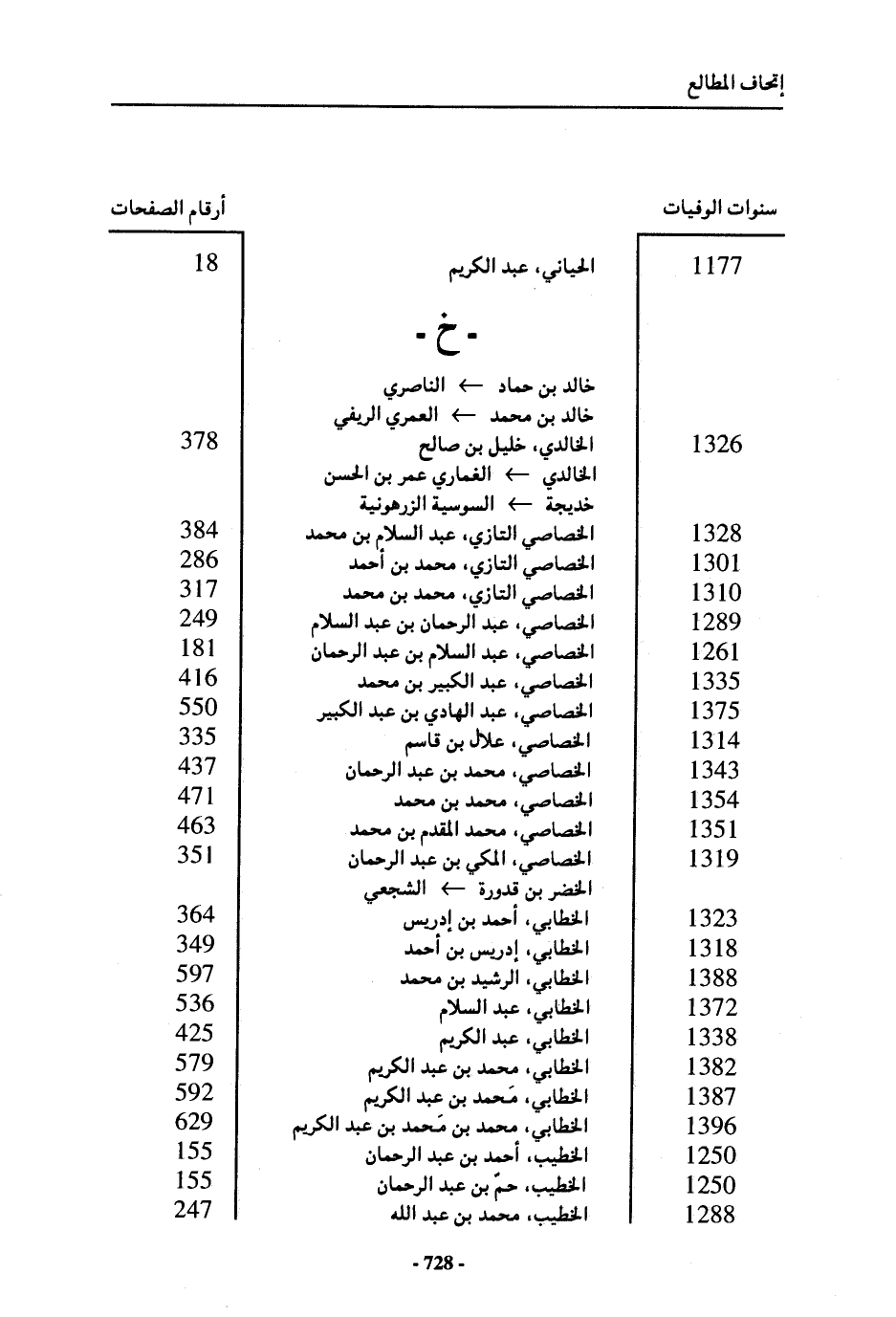 إتحاف المطالع

| سنوات الوفيات | | أرقام الصفحات |
|---|---|---|
| 1177 | الحياني، عبد الكريم | 18 |
| | - خ - | |
| | خالد بن حماد ← الناصري | |
| | خالد بن محمد ← العمري الريفي | |
| 1326 | الخالدي، خليل بن صالح | 378 |
| | الخالدي ← الغماري عمر بن الحسن | |
| | خديجة ← السوسية الزرهونية | |
| 1328 | الخصاصي التازي، عبد السلام بن محمد | 384 |
| 1301 | الخصاصي التازي، محمد بن أحمد | 286 |
| 1310 | الخصاصي التازي، محمد بن محمد | 317 |
| 1289 | الخصاصي، عبد الرحمان بن عبد السلام | 249 |
| 1261 | الخصاصي، عبد السلام بن عبد الرحمان | 181 |
| 1335 | الخصاصي، عبد الكبير بن محمد | 416 |
| 1375 | الخصاصي، عبد الهادي بن عبد الكبير | 550 |
| 1314 | الخصاصي، علال بن قاسم | 335 |
| 1343 | الخصاصي، محمد بن عبد الرحمان | 437 |
| 1354 | الخصاصي، محمد بن محمد | 471 |
| 1351 | الخصاصي، محمد المقدم بن محمد | 463 |
| 1319 | الخصاصي، المكي بن عبد الرحمان | 351 |
| | الخضر بن قدورة ← الشجعي | |
| 1323 | الخطابي، أحمد بن إدريس | 364 |
| 1318 | الخطابي، إدريس بن أحمد | 349 |
| 1388 | الخطابي، الرشيد بن محمد | 597 |
| 1372 | الخطابي، عبد السلام | 536 |
| 1338 | الخطابي، عبد الكريم | 425 |
| 1382 | الخطابي، محمد بن عبد الكريم | 579 |
| 1387 | الخطابي، مَحمد بن عبد الكريم | 592 |
| 1396 | الخطابي، محمد بن مَحمد بن عبد الكريم | 629 |
| 1250 | الخطيب، أحمد بن عبد الرحمان | 155 |
| 1250 | الخطيب، حمّ بن عبد الرحمان | 155 |
| 1288 | الخطيب، محمد بن عبد الله | 247 |

- 728 -